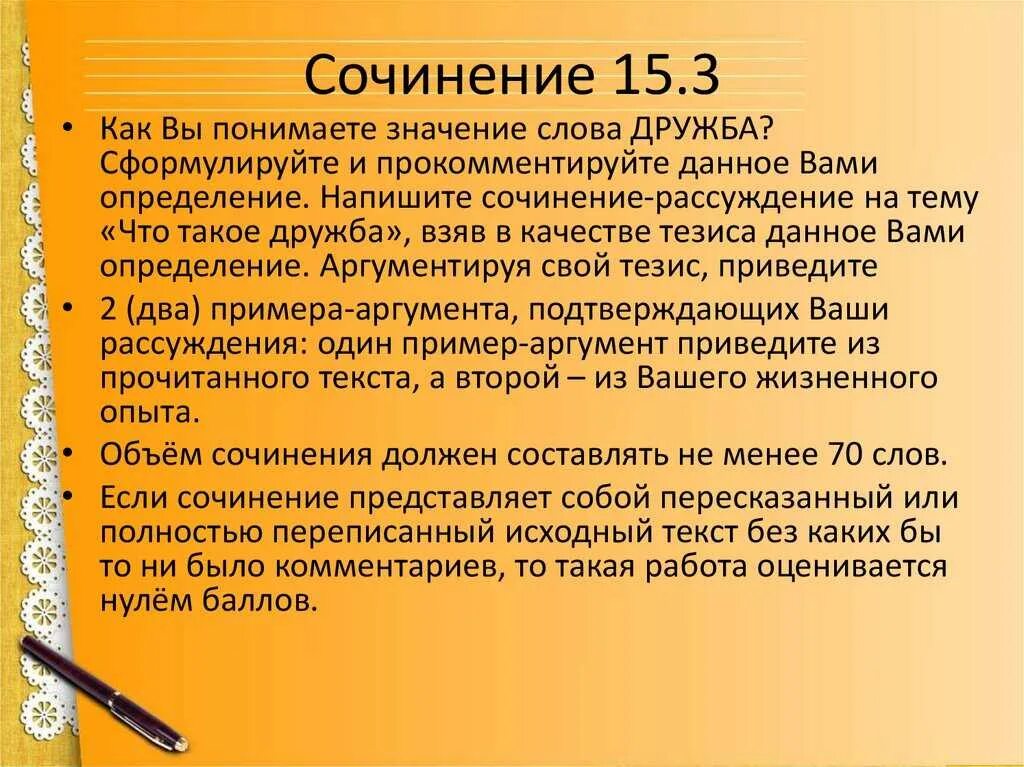 Сочинение 15.3

• Как Вы понимаете значение слова ДРУЖБА? Сформулируйте и прокомментируйте данное Вами определение. Напишите сочинение-рассуждение на тему «Что такое дружба», взяв в качестве тезиса данное Вами определение. Аргументируя свой тезис, приведите

• 2 (два) примера-аргумента, подтверждающих Ваши рассуждения: один пример-аргумент приведите из прочитанного текста, а второй – из Вашего жизненного опыта.

• Объём сочинения должен составлять не менее 70 слов.

• Если сочинение представляет собой пересказанный или полностью переписанный исходный текст без каких бы то ни было комментариев, то такая работа оценивается нулём баллов.